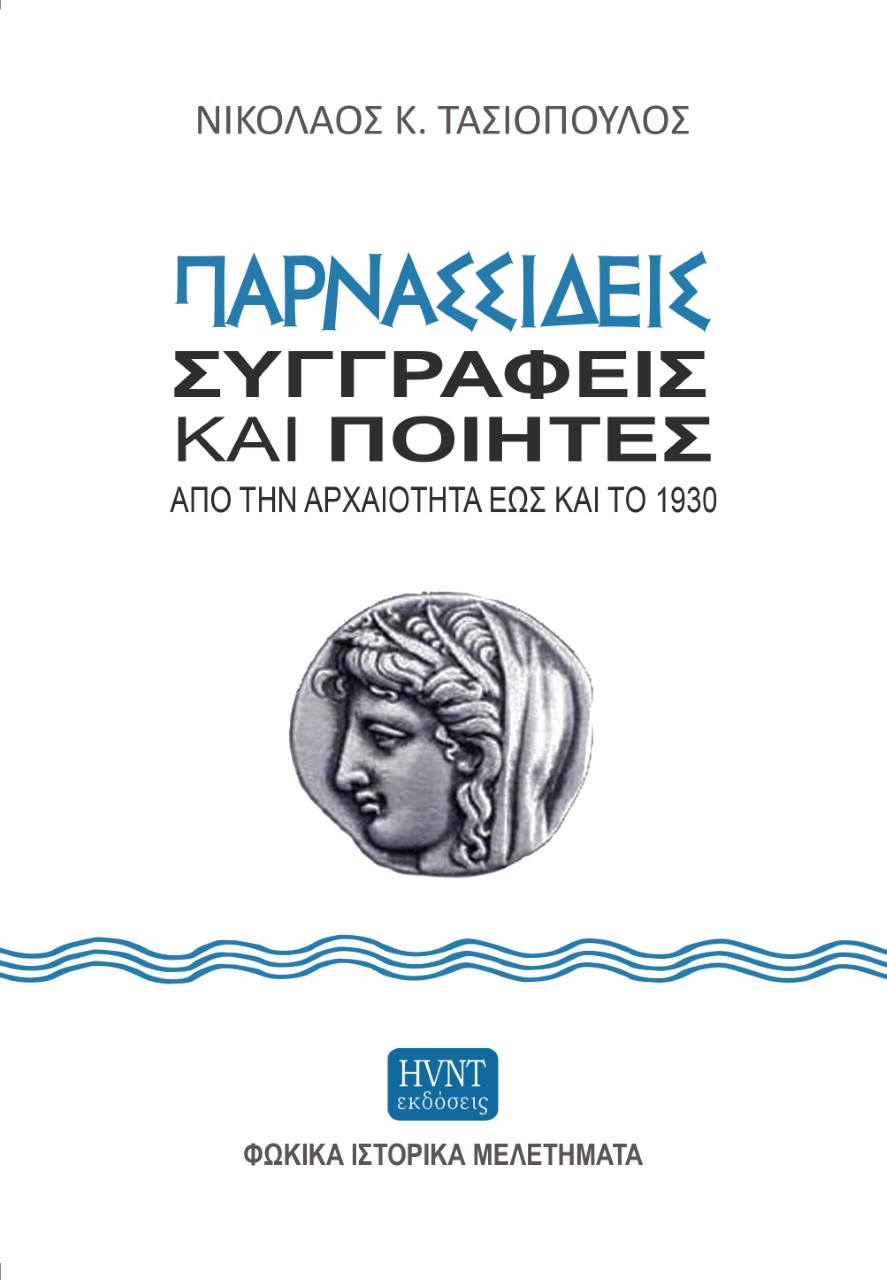 ΝΙΚΟΛΑΟΣ Κ. ΤΑΣΙΟΠΟΥΛΟΣ

ΠΑΡΝΑΣΣΙΔΕΙΣ
ΣΥΓΓΡΑΦΕΙΣ
ΚΑΙ ΠΟΙΗΤΕΣ
ΑΠΟ ΤΗΝ ΑΡΧΑΙΟΤΗΤΑ ΕΩΣ ΚΑΙ ΤΟ 1930

HVNT
εκδόσεις

ΦΩΚΙΚΑ ΙΣΤΟΡΙΚΑ ΜΕΛΕΤΗΜΑΤΑ